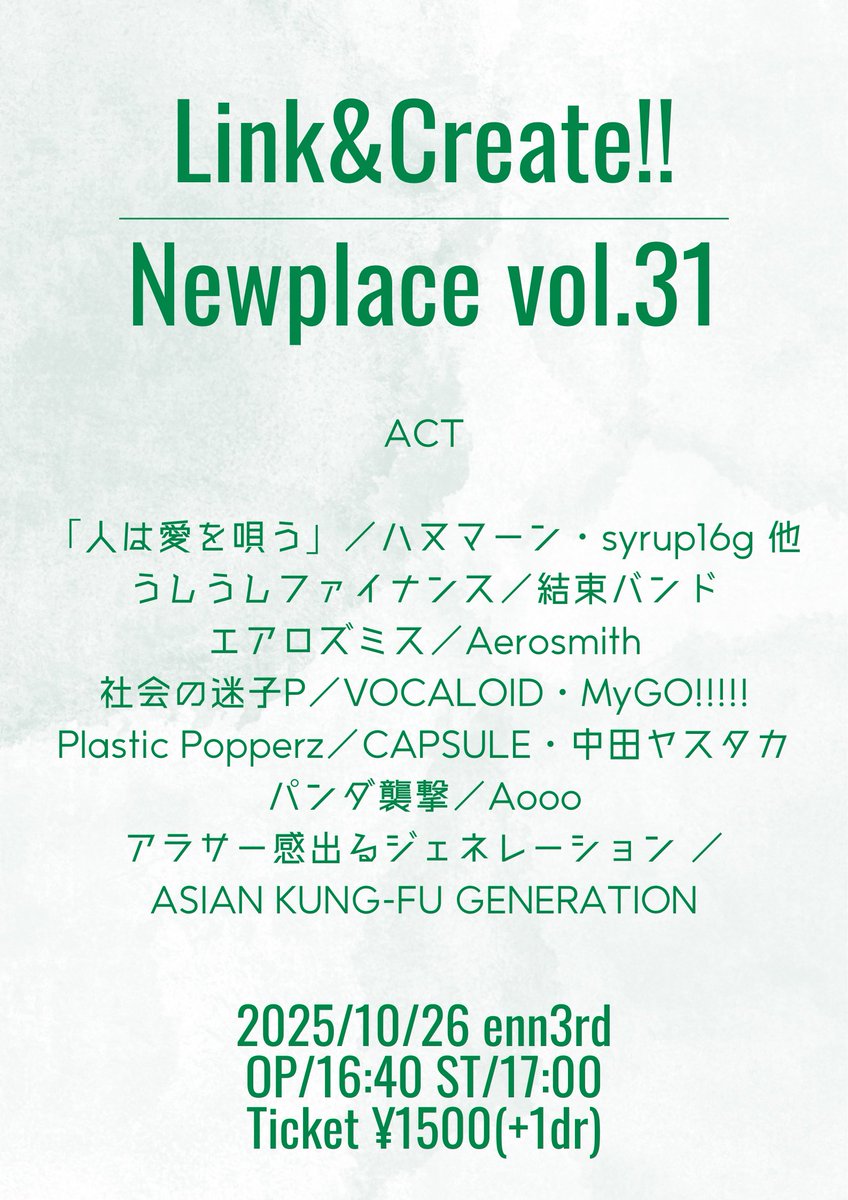 Link&Create!!

Newplace vol.31

ACT

「人は愛を唄う」／ハヌマーン・syrup16g 他
うしうしファイナンス／結束バンド
エアロズミス／Aerosmith
社会の迷子P／VOCALOID・MyGO!!!!!
Plastic Popperz／CAPSULE・中田ヤスタカ
パンダ襲撃／Aooo
アラサー感出るジェネレーション ／
ASIAN KUNG-FU GENERATION

2025/10/26 enn3rd
OP/16:40 ST/17:00
Ticket ¥1500(+1dr)